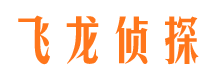 飞龙侦探